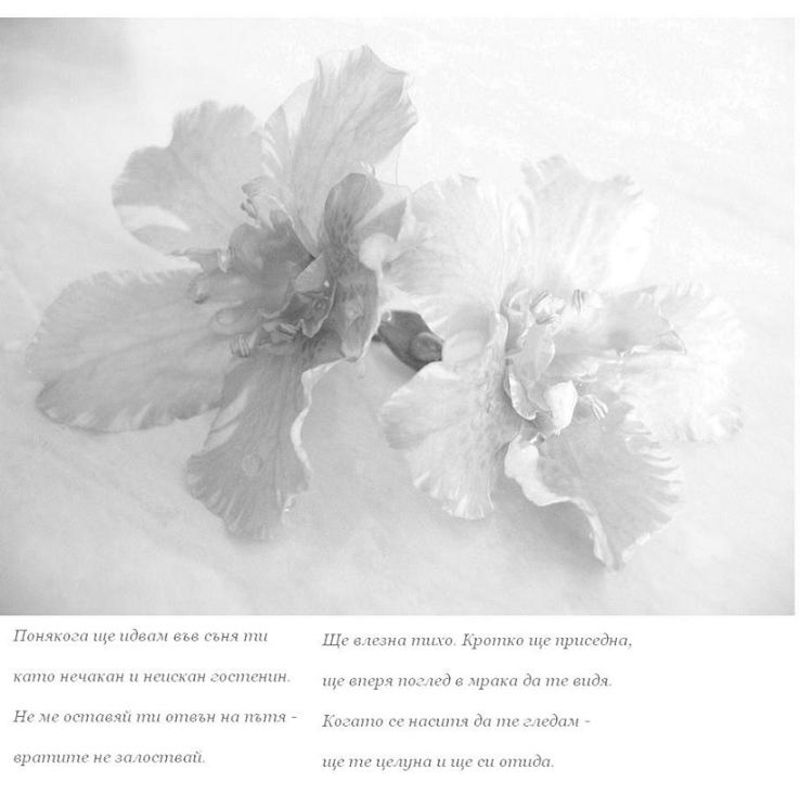 Понякога ще идвам във съня ти
като нечакан и неискан гостенин.
Не ме оставяй ти отвън на пътя -
вратите не залоствай.

Ще влезна тихо. Кротко ще приседна,
ще вперя поглед в мрака да те видя.
Когато се наситя да те гледам -
ще те целуна и ще си отида.